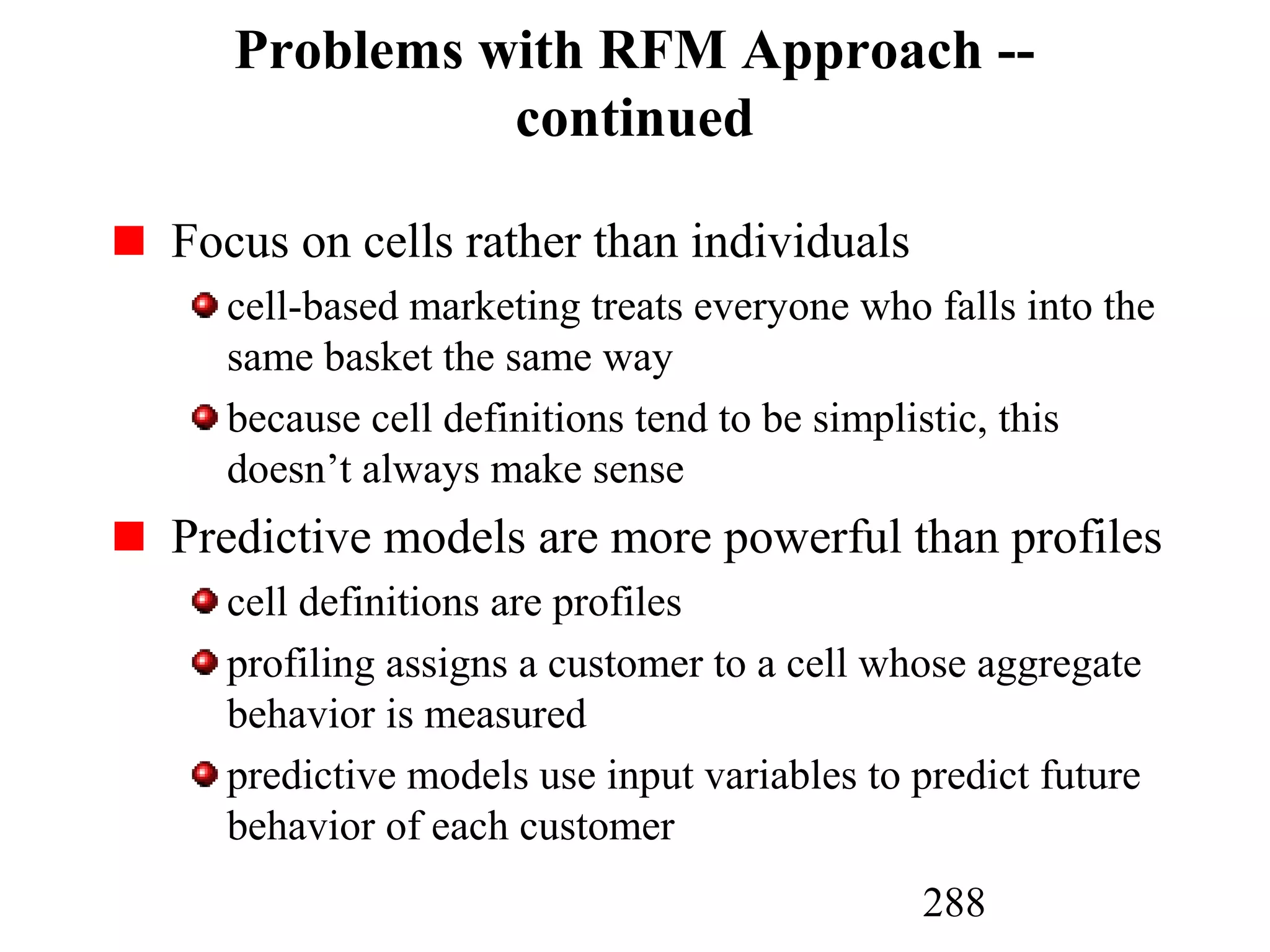 Problems with RFM Approach -- continued

Focus on cells rather than individuals

cell-based marketing treats everyone who falls into the same basket the same way

because cell definitions tend to be simplistic, this doesn’t always make sense

Predictive models are more powerful than profiles

cell definitions are profiles

profiling assigns a customer to a cell whose aggregate behavior is measured

predictive models use input variables to predict future behavior of each customer

288